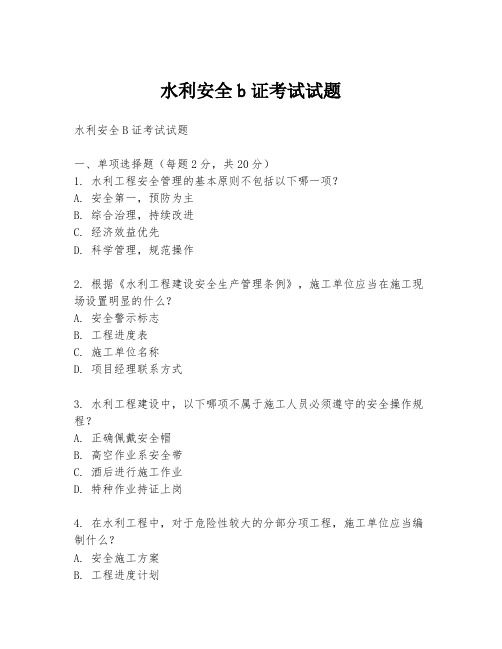 水利安全 b 证考试试题

水利安全 B 证考试试题

一、单项选择题（每题 2 分，共 20 分）
1. 水利工程安全管理的基本原则不包括以下哪一项？
A. 安全第一，预防为主
B. 综合治理，持续改进
C. 经济效益优先
D. 科学管理，规范操作

2. 根据《水利工程建设安全生产管理条例》，施工单位应当在施工现场设置明显的什么？
A. 安全警示标志
B. 工程进度表
C. 施工单位名称
D. 项目经理联系方式

3. 水利工程建设中，以下哪项不属于施工人员必须遵守的安全操作规程？
A. 正确佩戴安全帽
B. 高空作业系安全带
C. 酒后进行施工作业
D. 特种作业持证上岗

4. 在水利工程中，对于危险性较大的分部分项工程，施工单位应当编制什么？
A. 安全施工方案
B. 工程进度计划